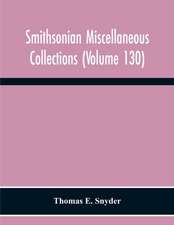 Smithsonian Miscellaneous Collections (Volume 130)

Thomas E. Snyder